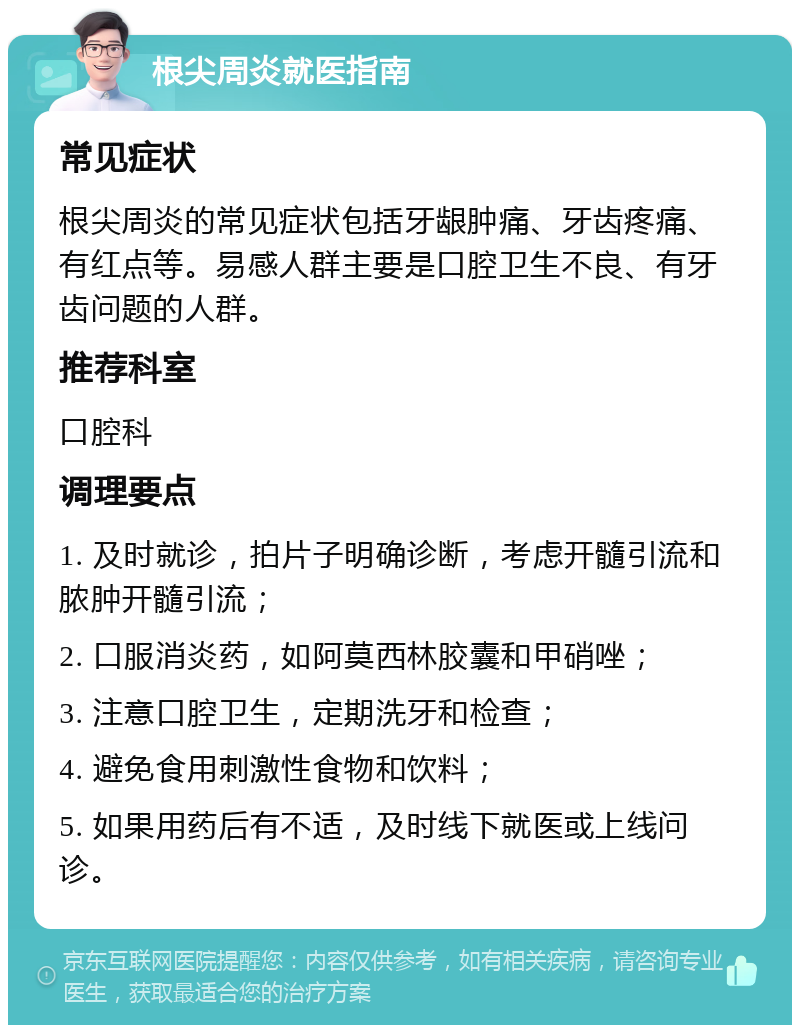 根尖周炎就医指南

常见症状

根尖周炎的常见症状包括牙龈肿痛、牙齿疼痛、有红点等。易感人群主要是口腔卫生不良、有牙齿问题的人群。

推荐科室

口腔科

调理要点

1. 及时就诊，拍片子明确诊断，考虑开髓引流和脓肿开髓引流；

2. 口服消炎药，如阿莫西林胶囊和甲硝唑；

3. 注意口腔卫生，定期洗牙和检查；

4. 避免食用刺激性食物和饮料；

5. 如果用药后有不适，及时线下就医或上线问诊。

京东互联网医院提醒您：内容仅供参考，如有相关疾病，请咨询专业医生，获取最适合您的治疗方案